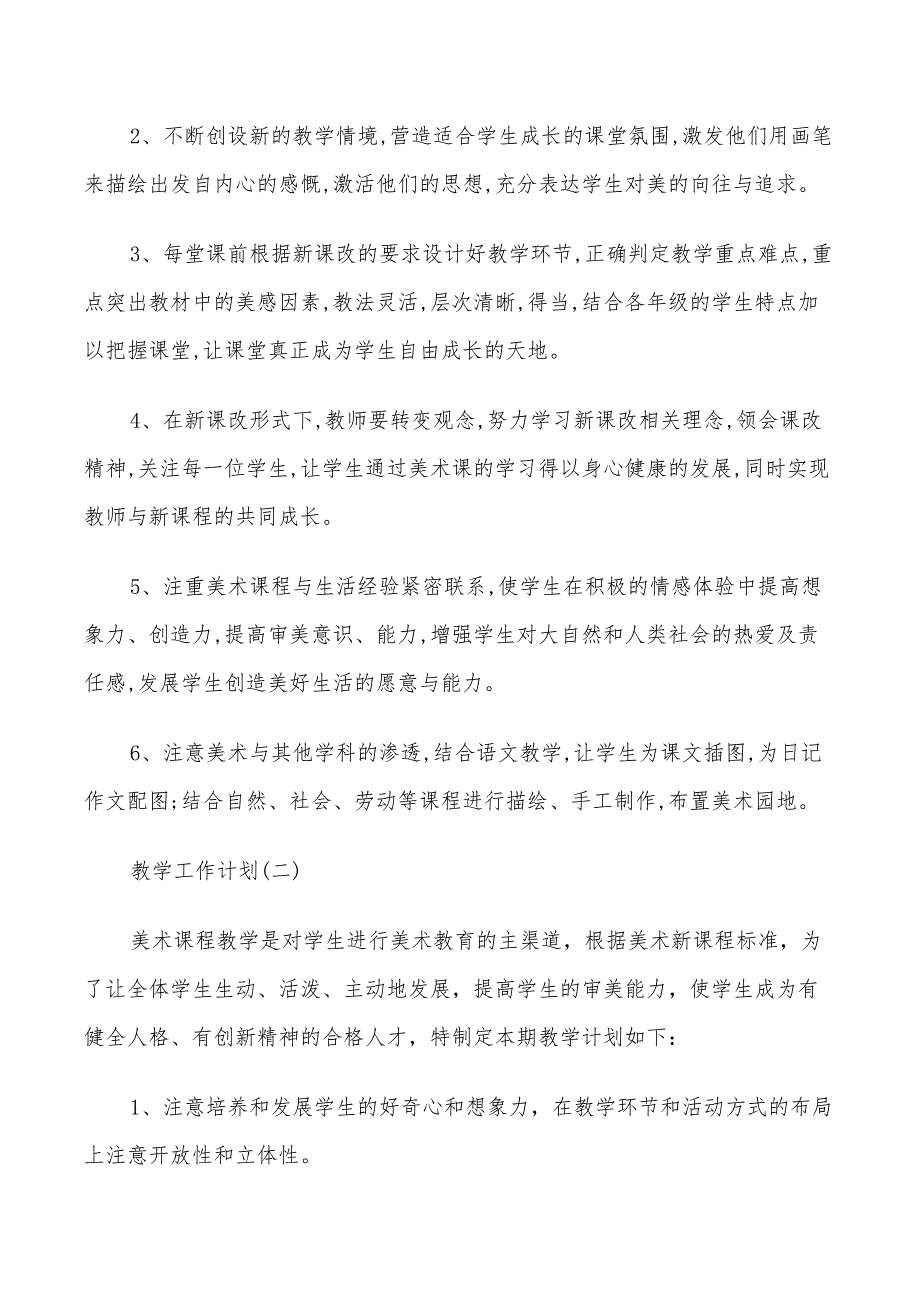 2、不断创设新的教学情境,营造适合学生成长的课堂氛围,激发他们用画笔来描绘出发自内心的感慨,激活他们的思想,充分表达学生对美的向往与追求。

3、每堂课前根据新课改的要求设计好教学环节,正确判定教学重点难点,重点突出教材中的美感因素,教法灵活,层次清晰,得当,结合各年级的学生特点加以把握课堂,让课堂真正成为学生自由成长的天地。

4、在新课改形式下,教师要转变观念,努力学习新课改相关理念,领会课改精神,关注每一位学生,让学生通过美术课的学习得以身心健康的发展,同时实现教师与新课程的共同成长。

5、注重美术课程与生活经验紧密联系,使学生在积极的情感体验中提高想象力、创造力,提高审美意识、能力,增强学生对大自然和人类社会的热爱及责任感,发展学生创造美好生活的愿意与能力。

6、注意美术与其他学科的渗透,结合语文教学,让学生为课文插图,为日记作文配图;结合自然、社会、劳动等课程进行描绘、手工制作,布置美术园地。

教学工作计划(二)

美术课程教学是对学生进行美术教育的主渠道，根据美术新课程标准，为了让全体学生生动、活泼、主动地发展，提高学生的审美能力，使学生成为有健全人格、有创新精神的合格人才，特制定本期教学计划如下：

1、注意培养和发展学生的好奇心和想象力，在教学环节和活动方式的布局上注意开放性和立体性。